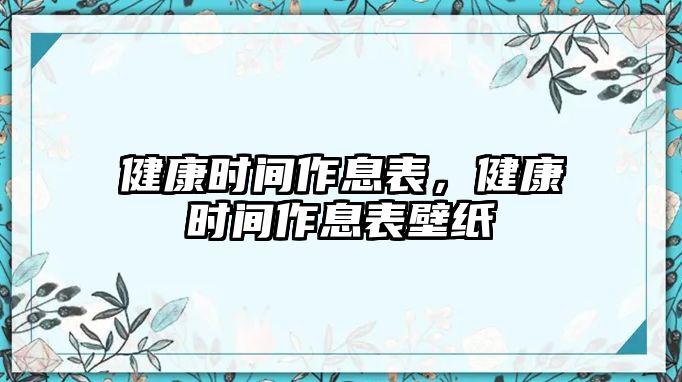 健康时间作息表，健康时间作息表壁纸